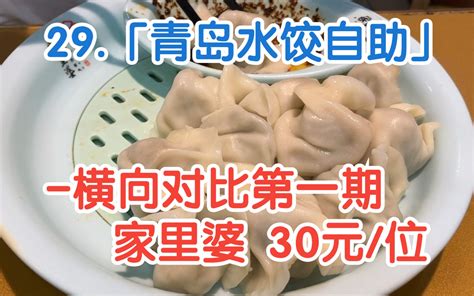 29.「青岛水饺自助」

-横向对比第一期
家里婆 30元/位